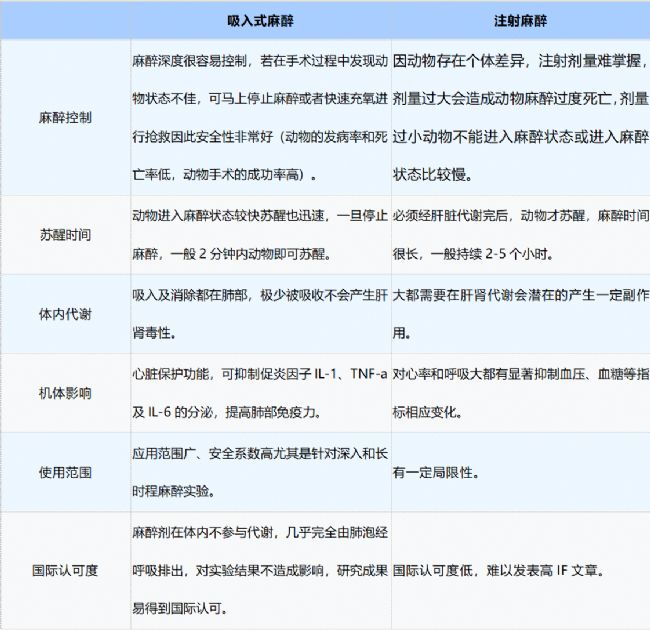 |  | 吸入式麻醉 | 注射麻醉 |
|---|---|---|
| 麻醉控制 | 麻醉深度很容易控制，若在手术过程中发现动物状态不佳，可马上停止麻醉或者快速充氧进行抢救因此安全性非常好（动物的发病率和死亡率低，动物手术的成功率高）。 | 因动物存在个体差异，注射剂量难掌握，剂量过大会造成动物麻醉过度死亡，剂量过小动物不能进入麻醉状态或进入麻醉状态比较慢。 |
| 苏醒时间 | 动物进入麻醉状态较快苏醒也迅速，一旦停止麻醉，一般 2 分钟内动物即可苏醒。 | 必须经肝脏代谢完后，动物才苏醒，麻醉时间很长，一般持续 2-5 个小时。 |
| 体内代谢 | 吸入及消除都在肺部，极少被吸收不会产生肝肾毒性。 | 大都需要在肝肾代谢会潜在的产生一定副作用。 |
| 机体影响 | 心脏保护功能，可抑制促炎因子 IL-1、TNF-a 及 IL-6 的分泌，提高肺部免疫力。 | 对心率和呼吸大都有显著抑制血压、血糖等指标相应变化。 |
| 使用范围 | 应用范围广、安全系数高尤其是针对深入和长时程麻醉实验。 | 有一定局限性。 |
| 国际认可度 | 麻醉剂在体内不参与代谢，几乎完全由肺泡经呼吸排出，对实验结果不造成影响，研究成果易得到国际认可。 | 国际认可度低，难以发表高 IF 文章。 |